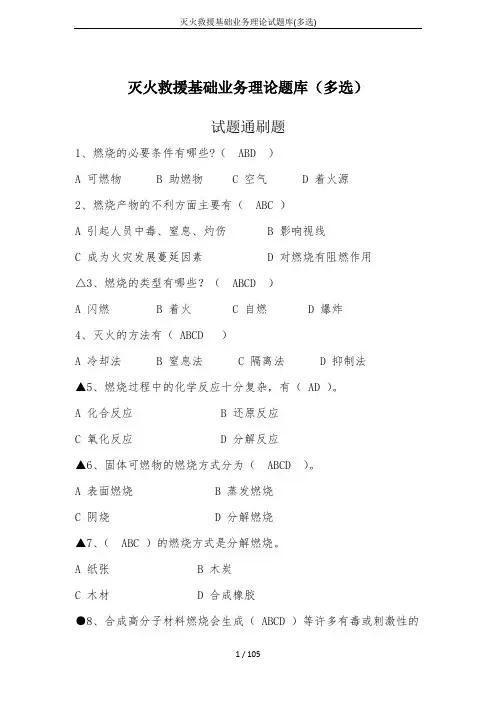 灭火救援基础业务理论试题库(多选)

灭火救援基础业务理论题库（多选）

试题通刷题

1、燃烧的必要条件有哪些?（ ABD ）

A 可燃物 B 助燃物 C 空气 D 着火源

2、燃烧产物的不利方面主要有（ ABC ）

A 引起人员中毒、窒息、灼伤 B 影响视线

C 成为火灾发展蔓延因素 D 对燃烧有阻燃作用

△3、燃烧的类型有哪些?（ ABCD ）

A 闪燃 B 着火 C 自燃 D 爆炸

4、灭火的方法有（ ABCD ）

A 冷却法 B 窒息法 C 隔离法 D 抑制法

▲5、燃烧过程中的化学反应十分复杂，有（ AD ）。

A 化合反应 B 还原反应

C 氧化反应 D 分解反应

▲6、固体可燃物的燃烧方式分为（ ABCD ）。

A 表面燃烧 B 蒸发燃烧

C 阴烧 D 分解燃烧

▲7、（ ABC ）的燃烧方式是分解燃烧。

A 纸张 B 木炭

C 木材 D 合成橡胶

●8、合成高分子材料燃烧会生成（ ABCD ）等许多有毒或刺激性的

1 / 105